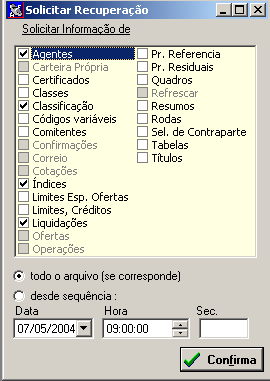 Solicitar Recuperação

Solicitar Informação de

Agentes
Carteira Própria
Certificados
Classes
Classificação
Códigos variáveis
Comitentes
Confirmações
Correio
Cotações
Índices
Limites Esp. Ofertas
Limites, Créditos
Liquidações
Ofertas
Operações

Pr. Referencia
Pr. Residuais
Quadros
Refrescar
Resumos
Rodas
Sel. de Contraparte
Tabelas
Títulos

todo o arquivo (se corresponde)
desde sequência :

Data
07/05/2004
Hora
09:00:00
Sec.

Confirma